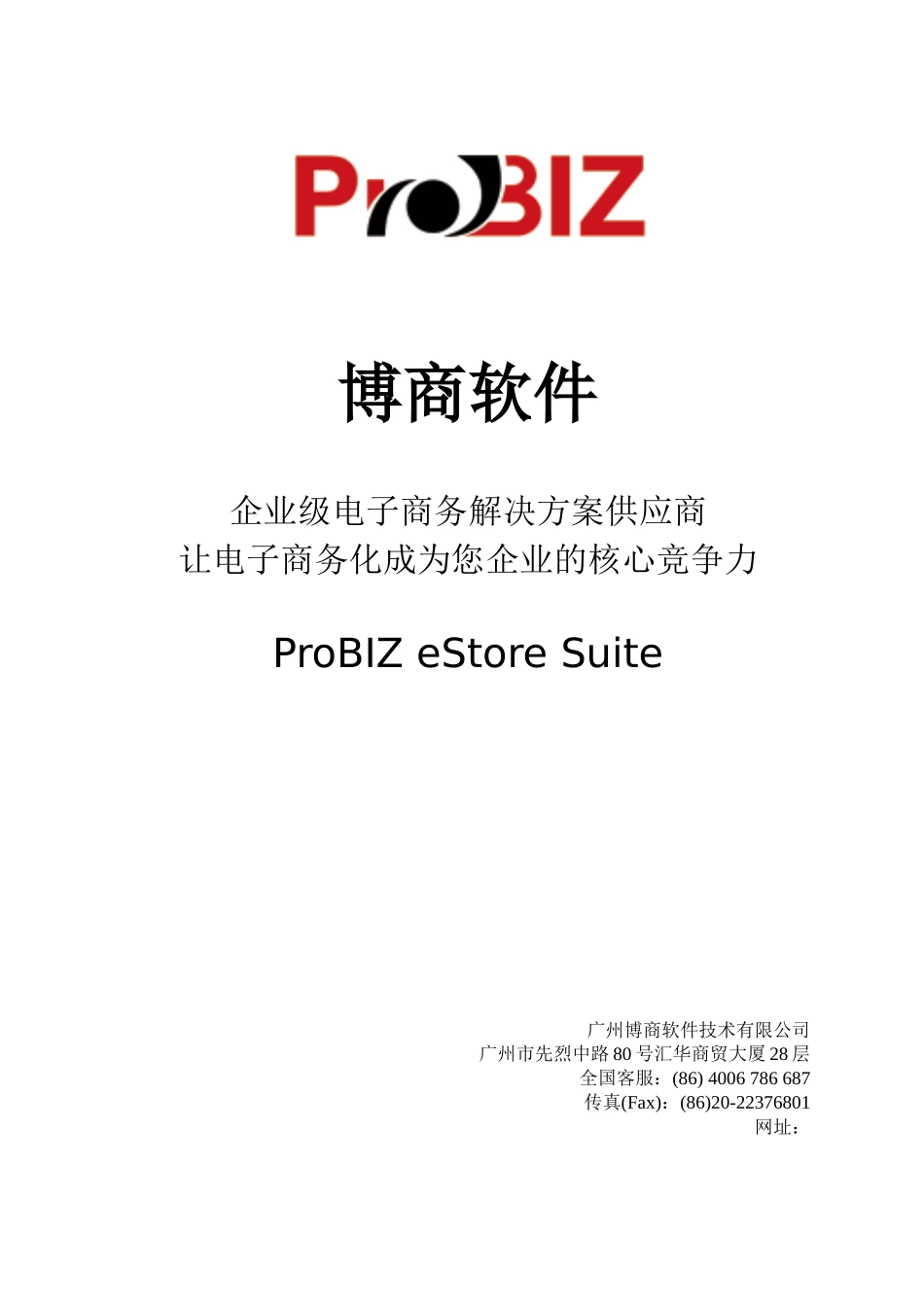 ProBIZ

博商软件

企业级电子商务解决方案供应商
让电子商务化成为您企业的核心竞争力

ProBIZ eStore Suite

广州博商软件技术有限公司
广州市先烈中路 80 号汇华商贸大厦 28 层
全国客服：(86) 4006 786 687
传真(Fax)：(86)20-22376801
网址：